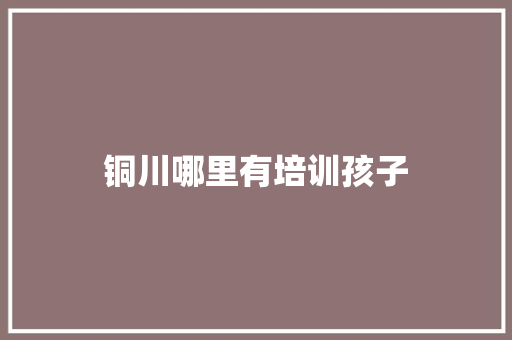 铜川哪里有培训孩子